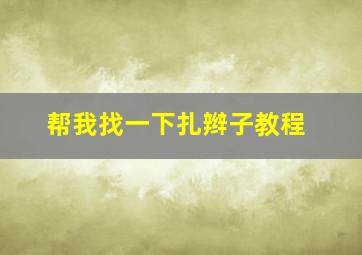 帮我找一下扎辫子教程